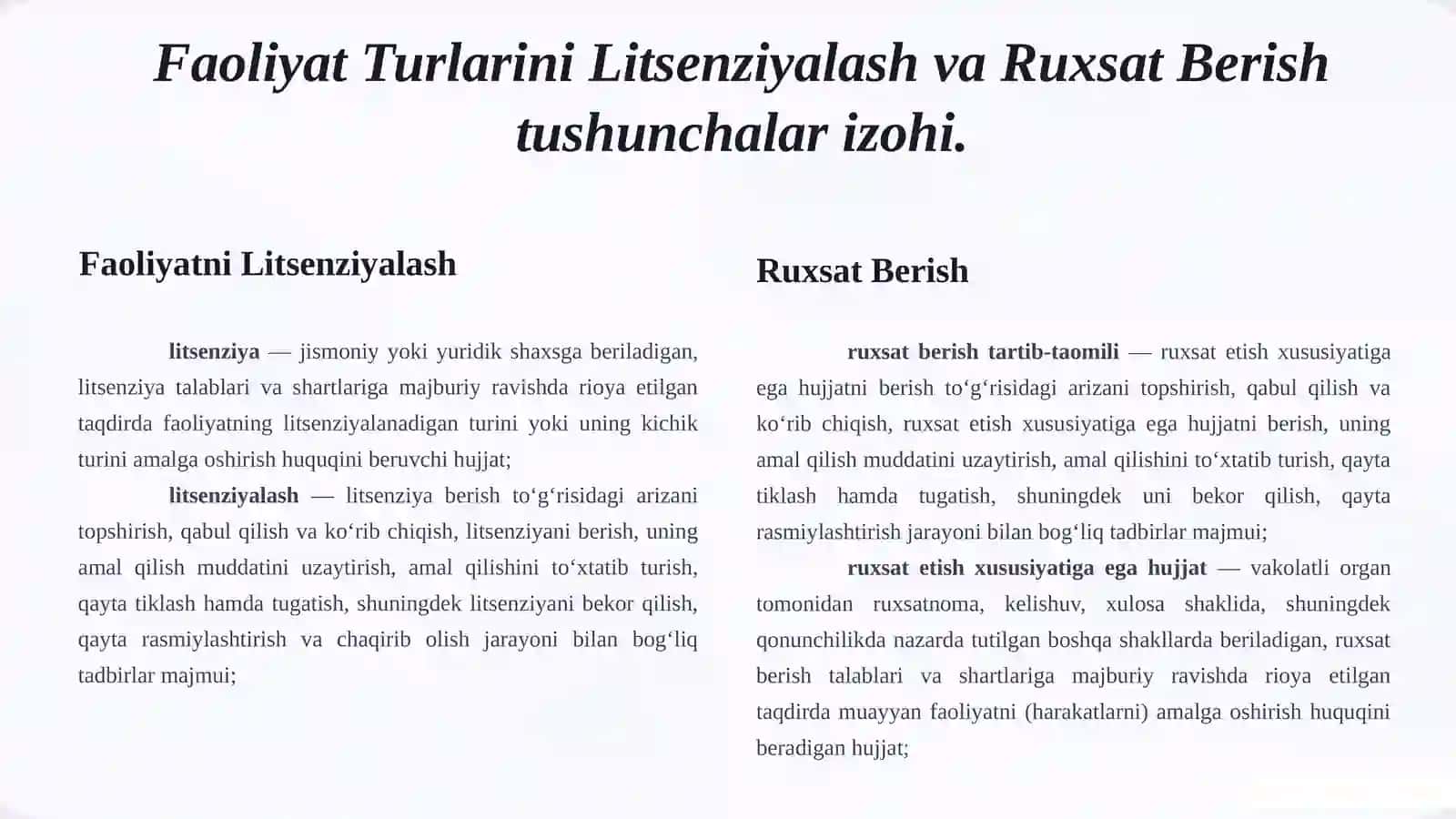 Faoliyat Turlarini Litsenziyalash va Ruxsat Berish tushunchalar izohi.

Faoliyatni Litsenziyalash

litsenziya — jismoniy yoki yuridik shaxsga beriladigan, litsenziya talablari va shartlariga majburiy ravishda rioya etilgan taqdirda faoliyatning litsenziyalanadigan turini yoki uning kichik turini amalga oshirish huquqini beruvchi hujjat;

litsenziyalash — litsenziya berish to‘g‘risidagi arizani topshirish, qabul qilish va ko‘rib chiqish, litsenziyani berish, uning amal qilish muddatini uzaytirish, amal qilishini to‘xtatib turish, qayta tiklash hamda tugatish, shuningdek litsenziyani bekor qilish, qayta rasmiylashtirish va chaqirib olish jarayoni bilan bog‘liq tadbirlar majmui;

Ruxsat Berish

ruxsat berish tartib-taomili — ruxsat etish xususiyatiga ega hujjatni berish to‘g‘risidagi arizani topshirish, qabul qilish va ko‘rib chiqish, ruxsat etish xususiyatiga ega hujjatni berish, uning amal qilish muddatini uzaytirish, amal qilishini to‘xtatib turish, qayta tiklash hamda tugatish, shuningdek uni bekor qilish, qayta rasmiylashtirish jarayoni bilan bog‘liq tadbirlar majmui;

ruxsat etish xususiyatiga ega hujjat — vakolatli organ tomonidan ruxsatnoma, kelishuv, xulosa shaklida, shuningdek qonunchilikda nazarda tutilgan boshqa shakllarda beriladigan, ruxsat berish talablari va shartlariga majburiy ravishda rioya etilgan taqdirda muayyan faoliyatni (harakatlarni) amalga oshirish huquqini beradigan hujjat;